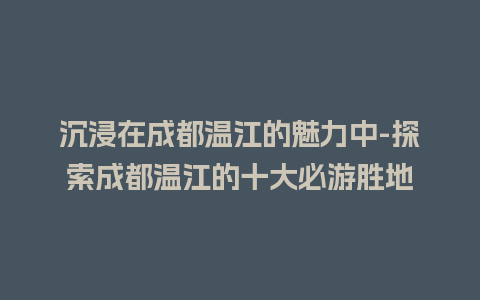 沉浸在成都温江的魅力中-探索成都温江的十大必游胜地